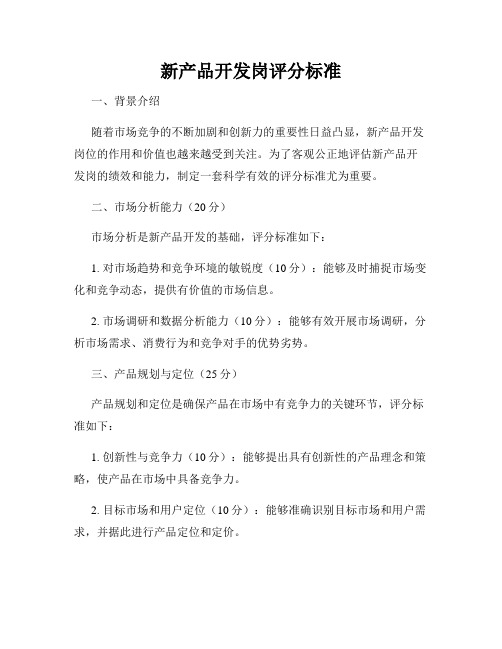 新产品开发岗评分标准

一、背景介绍

随着市场竞争的不断加剧和创新力的重要性日益凸显，新产品开发岗位的作用和价值也越来越受到关注。为了客观公正地评估新产品开发岗的绩效和能力，制定一套科学有效的评分标准尤为重要。

二、市场分析能力（20分）

市场分析是新产品开发的基础，评分标准如下：

1. 对市场趋势和竞争环境的敏锐度（10分）：能够及时捕捉市场变化和竞争动态，提供有价值的市场信息。

2. 市场调研和数据分析能力（10分）：能够有效开展市场调研，分析市场需求、消费行为和竞争对手的优势劣势。

三、产品规划与定位（25分）

产品规划和定位是确保产品在市场中有竞争力的关键环节，评分标准如下：

1. 创新性与竞争力（10分）：能够提出具有创新性的产品理念和策略，使产品在市场中具备竞争力。

2. 目标市场和用户定位（10分）：能够准确识别目标市场和用户需求，并据此进行产品定位和定价。